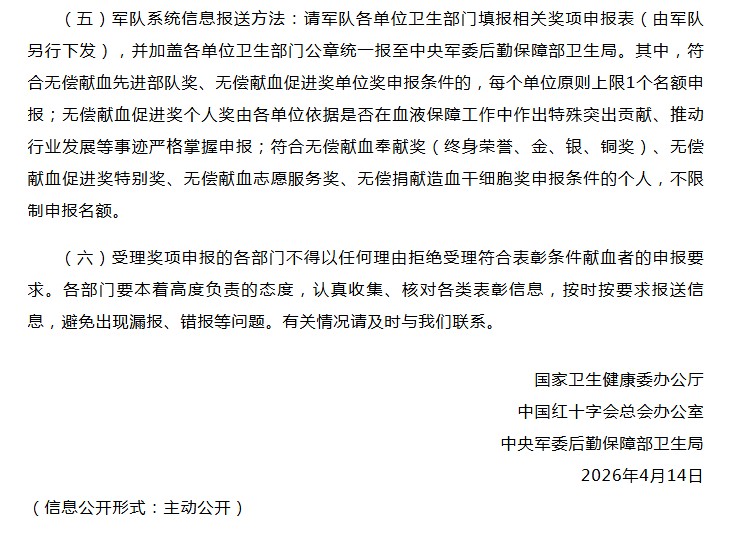 （五）军队系统信息报送方法：请军队各单位卫生部门填报相关奖项申报表（由军队另行下发），并加盖各单位卫生部门公章统一报至中央军委后勤保障部卫生局。其中，符合无偿献血先进部队奖、无偿献血促进奖单位奖申报条件的，每个单位原则上限1个名额申报；无偿献血促进奖个人奖由各单位依据是否在血液保障工作中作出特殊突出贡献、推动行业发展等事迹严格掌握申报；符合无偿献血奉献奖（终身荣誉、金、银、铜奖）、无偿献血促进奖特别奖、无偿献血志愿服务奖、无偿捐献造血干细胞奖申报条件的个人，不限制申报名额。

（六）受理奖项申报的各部门不得以任何理由拒绝受理符合表彰条件献血者的申报要求。各部门要本着高度负责的态度，认真收集、核对各类表彰信息，按时按要求报送信息，避免出现漏报、错报等问题。有关情况请及时与我们联系。

国家卫生健康委办公厅

中国红十字会总会办公室

中央军委后勤保障部卫生局

2026年4月14日

（信息公开形式：主动公开）